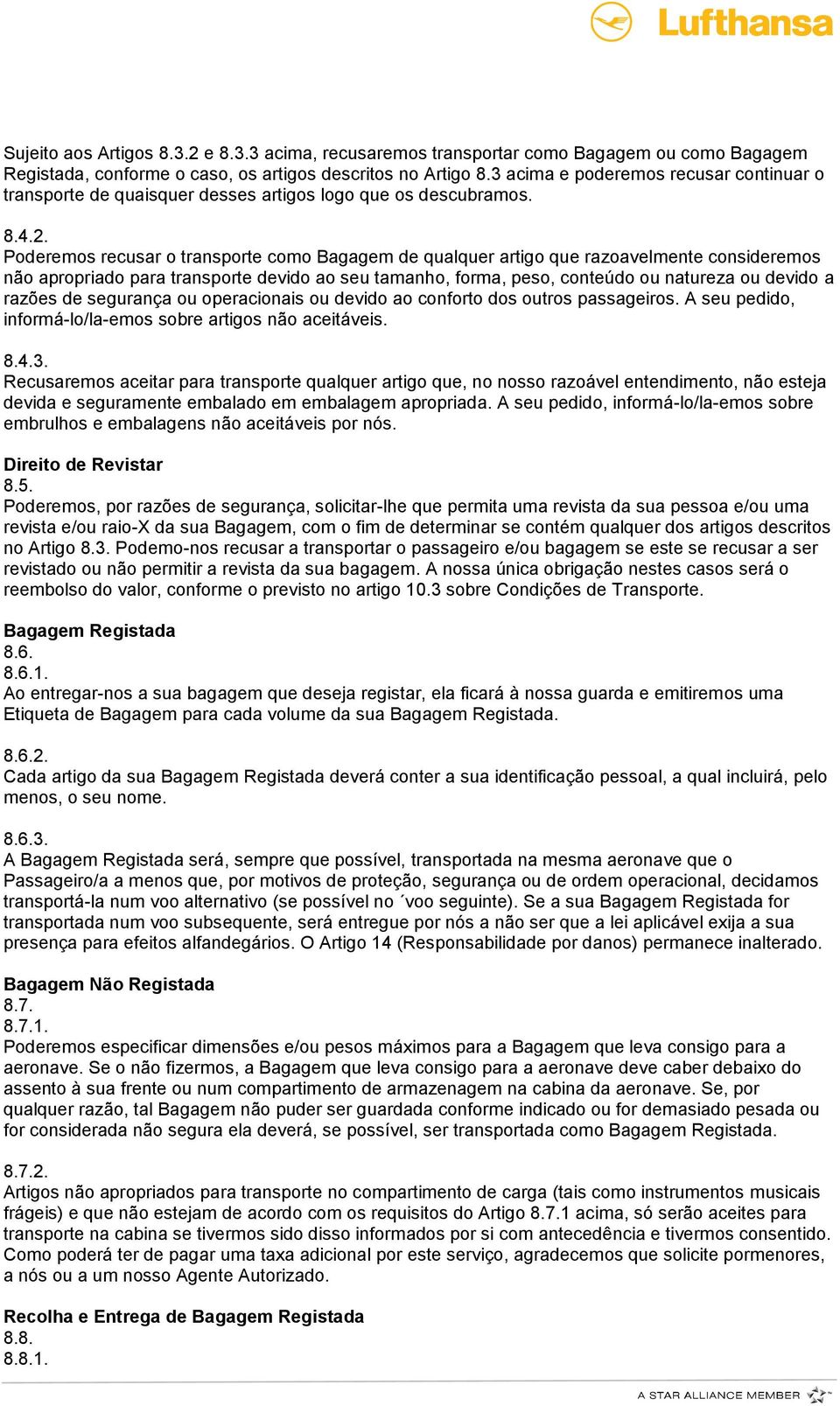 Lufthansa

Sujeito aos Artigos 8.3.2 e 8.3.3 acima, recusaremos transportar como Bagagem ou como Bagagem Registada, conforme o caso, os artigos descritos no Artigo 8.3 acima e poderemos recusar continuar o transporte de quaisquer desses artigos logo que os descubramos.

8.4.2.
Poderemos recusar o transporte como Bagagem de qualquer artigo que razoavelmente consideremos não apropriado para transporte devido ao seu tamanho, forma, peso, conteúdo ou natureza ou devido a razões de segurança ou operacionais ou devido ao conforto dos outros passageiros. A seu pedido, informá-lo/la-emos sobre artigos não aceitáveis.

8.4.3.
Recusaremos aceitar para transporte qualquer artigo que, no nosso razoável entendimento, não esteja devida e seguramente embalado em embalagem apropriada. A seu pedido, informá-lo/la-emos sobre embrulhos e embalagens não aceitáveis por nós.

Direito de Revistar
8.5.
Poderemos, por razões de segurança, solicitar-lhe que permita uma revista da sua pessoa e/ou uma revista e/ou raio-X da sua Bagagem, com o fim de determinar se contém qualquer dos artigos descritos no Artigo 8.3. Podemo-nos recusar a transportar o passageiro e/ou bagagem se este se recusar a ser revistado ou não permitir a revista da sua bagagem. A nossa única obrigação nestes casos será o reembolso do valor, conforme o previsto no artigo 10.3 sobre Condições de Transporte.

Bagagem Registada
8.6.
8.6.1.
Ao entregar-nos a sua bagagem que deseja registar, ela ficará à nossa guarda e emitiremos uma Etiqueta de Bagagem para cada volume da sua Bagagem Registada.

8.6.2.
Cada artigo da sua Bagagem Registada deverá conter a sua identificação pessoal, a qual incluirá, pelo menos, o seu nome.

8.6.3.
A Bagagem Registada será, sempre que possível, transportada na mesma aeronave que o Passageiro/a a menos que, por motivos de proteção, segurança ou de ordem operacional, decidamos transportá-la num voo alternativo (se possível no ´voo seguinte). Se a sua Bagagem Registada for transportada num voo subsequente, será entregue por nós a não ser que a lei aplicável exija a sua presença para efeitos alfandegários. O Artigo 14 (Responsabilidade por danos) permanece inalterado.

Bagagem Não Registada
8.7.
8.7.1.
Poderemos especificar dimensões e/ou pesos máximos para a Bagagem que leva consigo para a aeronave. Se o não fizermos, a Bagagem que leva consigo para a aeronave deve caber debaixo do assento à sua frente ou num compartimento de armazenagem na cabina da aeronave. Se, por qualquer razão, tal Bagagem não puder ser guardada conforme indicado ou for demasiado pesada ou for considerada não segura ela deverá, se possível, ser transportada como Bagagem Registada.

8.7.2.
Artigos não apropriados para transporte no compartimento de carga (tais como instrumentos musicais frágeis) e que não estejam de acordo com os requisitos do Artigo 8.7.1 acima, só serão aceites para transporte na cabina se tivermos sido disso informados por si com antecedência e tivermos consentido. Como poderá ter de pagar uma taxa adicional por este serviço, agradecemos que solicite pormenores, a nós ou a um nosso Agente Autorizado.

Recolha e Entrega de Bagagem Registada
8.8.
8.8.1.

A STAR ALLIANCE MEMBER